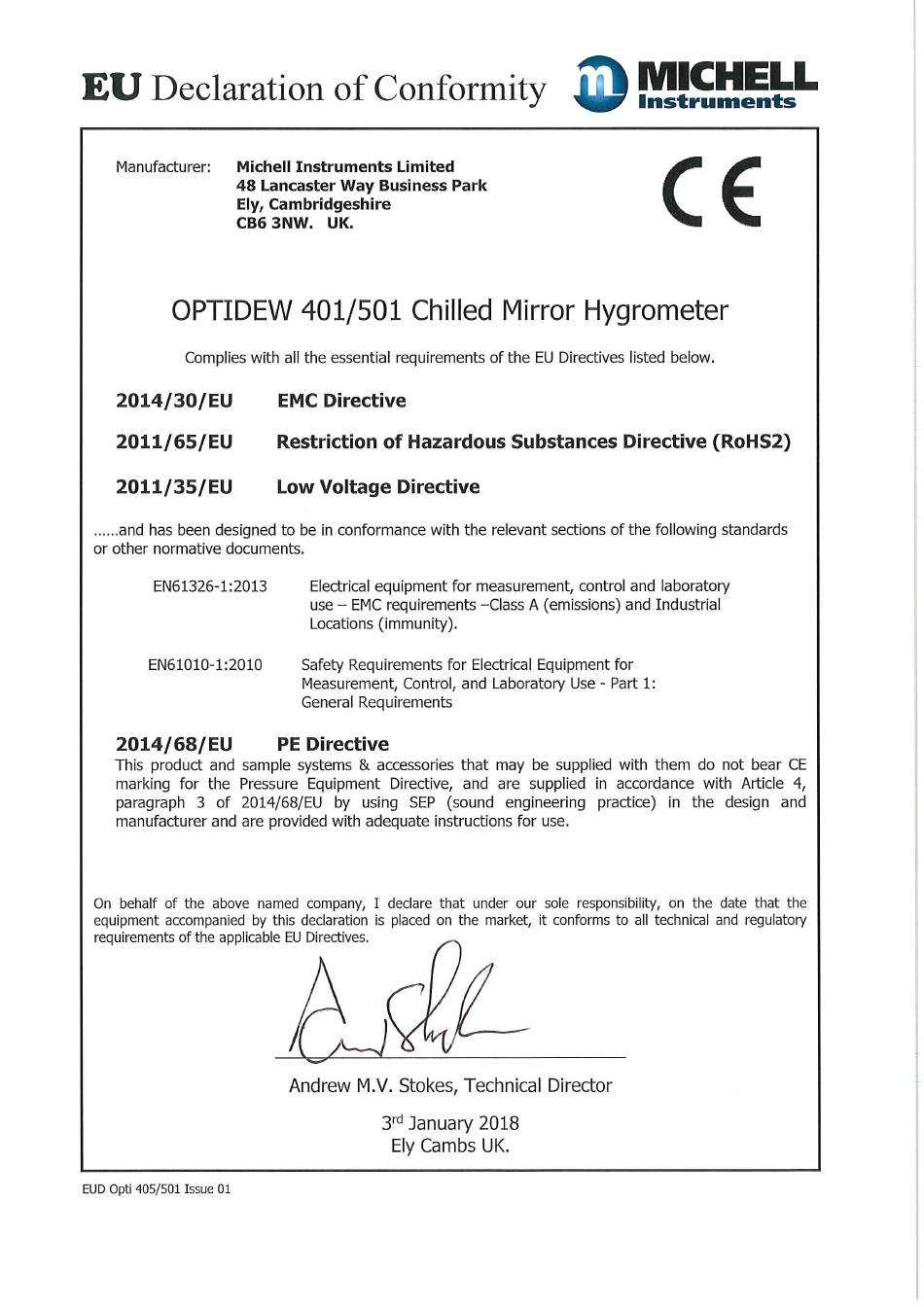 EU Declaration of Conformity

MICHELL Instruments

Manufacturer: Michell Instruments Limited
48 Lancaster Way Business Park
Ely, Cambridgeshire
CB6 3NW. UK.

CE

OPTIDEW 401/501 Chilled Mirror Hygrometer

Complies with all the essential requirements of the EU Directives listed below.

2014/30/EU EMC Directive

2011/65/EU Restriction of Hazardous Substances Directive (RoHS2)

2011/35/EU Low Voltage Directive

......and has been designed to be in conformance with the relevant sections of the following standards or other normative documents.

EN61326-1:2013 Electrical equipment for measurement, control and laboratory use – EMC requirements –Class A (emissions) and Industrial Locations (immunity).

EN61010-1:2010 Safety Requirements for Electrical Equipment for Measurement, Control, and Laboratory Use - Part 1: General Requirements

2014/68/EU PE Directive
This product and sample systems & accessories that may be supplied with them do not bear CE marking for the Pressure Equipment Directive, and are supplied in accordance with Article 4, paragraph 3 of 2014/68/EU by using SEP (sound engineering practice) in the design and manufacturer and are provided with adequate instructions for use.

On behalf of the above named company, I declare that under our sole responsibility, on the date that the equipment accompanied by this declaration is placed on the market, it conforms to all technical and regulatory requirements of the applicable EU Directives.

Andrew M.V. Stokes, Technical Director

3rd January 2018
Ely Cambs UK.

EUD Opti 405/501 Issue 01